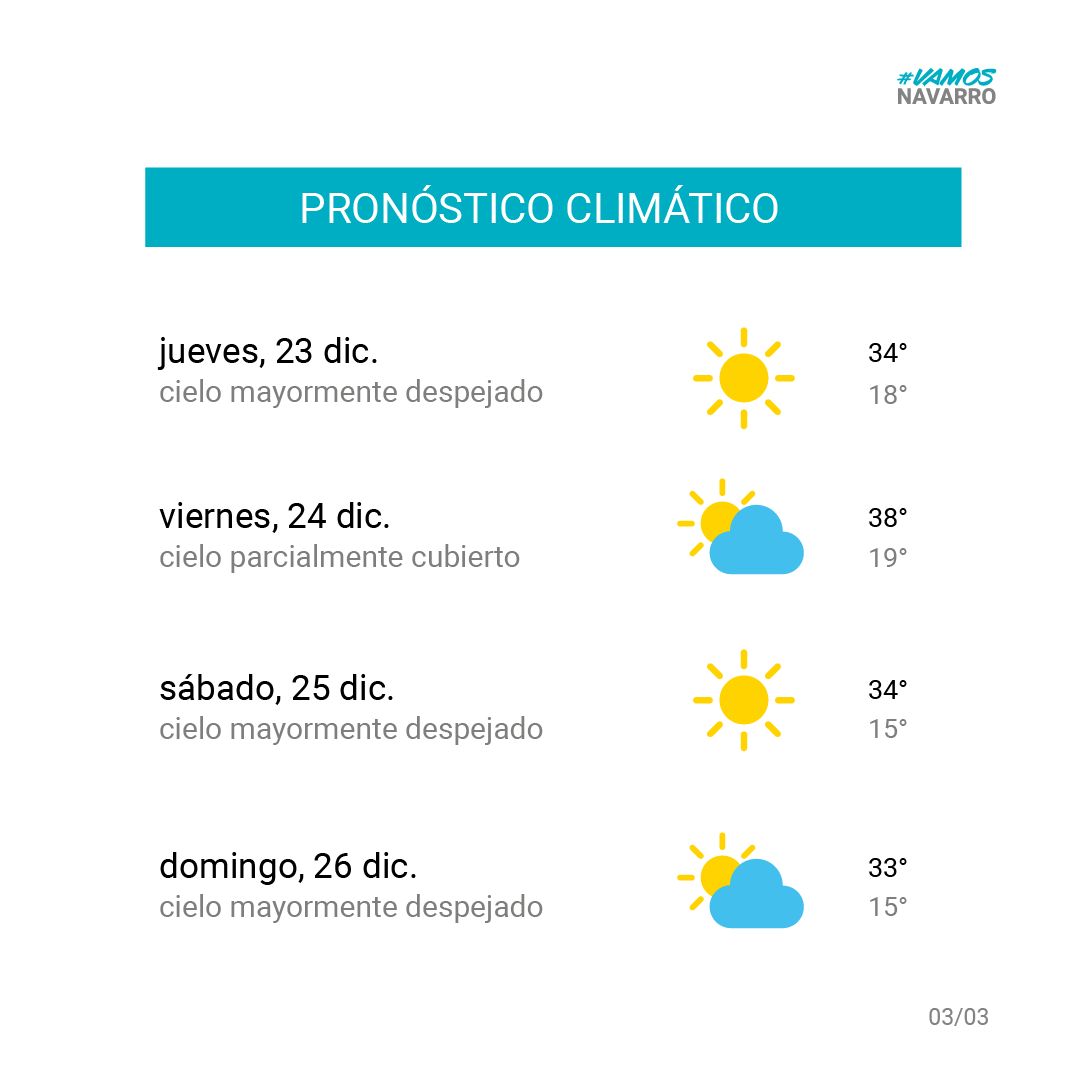 #VAMOS
NAVARRO

PRONÓSTICO CLIMÁTICO

jueves, 23 dic.
cielo mayormente despejado
34°
18°

viernes, 24 dic.
cielo parcialmente cubierto
38°
19°

sábado, 25 dic.
cielo mayormente despejado
34°
15°

domingo, 26 dic.
cielo mayormente despejado
33°
15°

03/03